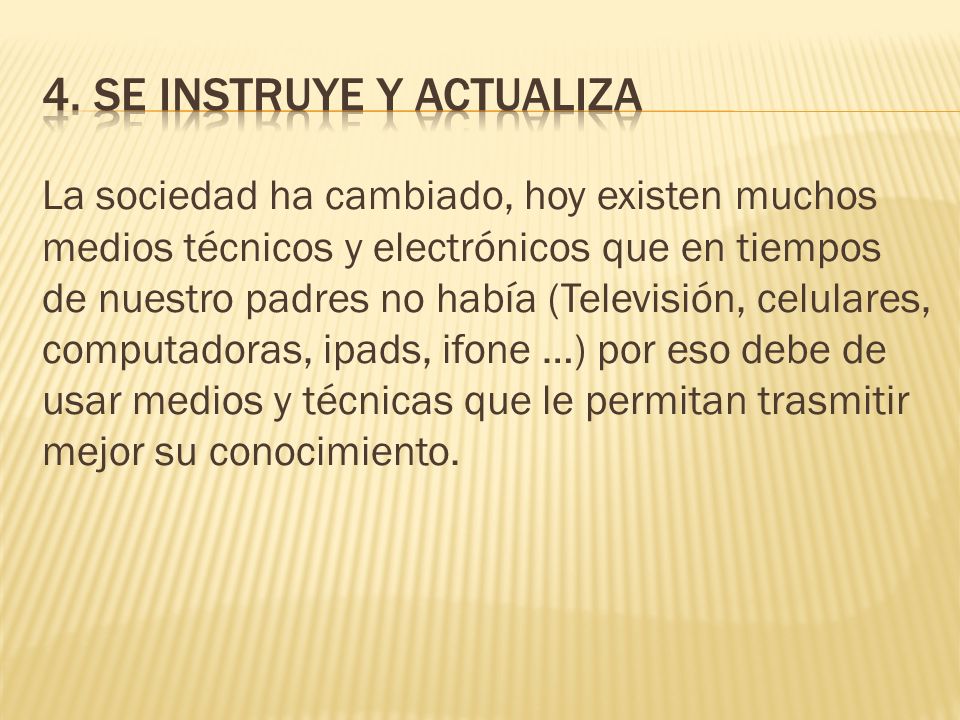 4. SE INSTRUYE Y ACTUALIZA

La sociedad ha cambiado, hoy existen muchos medios técnicos y electrónicos que en tiempos de nuestro padres no había (Televisión, celulares, computadoras, ipads, ifone …) por eso debe de usar medios y técnicas que le permitan trasmitir mejor su conocimiento.